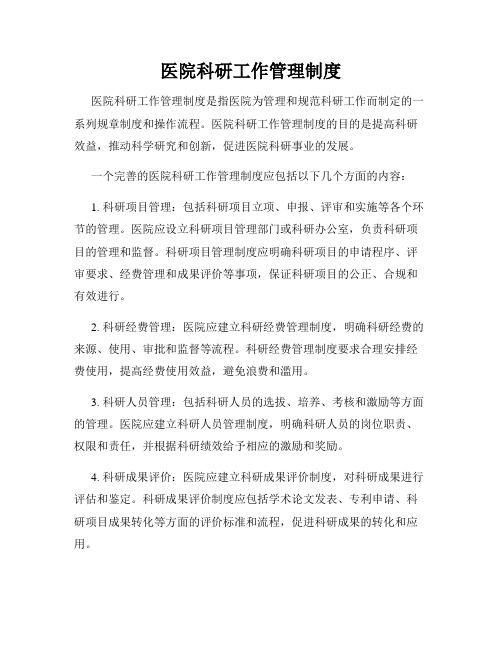 医院科研工作管理制度

医院科研工作管理制度是指医院为管理和规范科研工作而制定的一系列规章制度和操作流程。医院科研工作管理制度的目的是提高科研效益，推动科学研究和创新，促进医院科研事业的发展。

一个完善的医院科研工作管理制度应包括以下几个方面的内容：

1. 科研项目管理：包括科研项目立项、申报、评审和实施等各个环节的管理。医院应设立科研项目管理部门或科研办公室，负责科研项目的管理和监督。科研项目管理制度应明确科研项目的申请程序、评审要求、经费管理和成果评价等事项，保证科研项目的公正、合规和有效进行。

2. 科研经费管理：医院应建立科研经费管理制度，明确科研经费的来源、使用、审批和监督等流程。科研经费管理制度要求合理安排经费使用，提高经费使用效益，避免浪费和滥用。

3. 科研人员管理：包括科研人员的选拔、培养、考核和激励等方面的管理。医院应建立科研人员管理制度，明确科研人员的岗位职责、权限和责任，并根据科研绩效给予相应的激励和奖励。

4. 科研成果评价：医院应建立科研成果评价制度，对科研成果进行评估和鉴定。科研成果评价制度应包括学术论文发表、专利申请、科研项目成果转化等方面的评价标准和流程，促进科研成果的转化和应用。